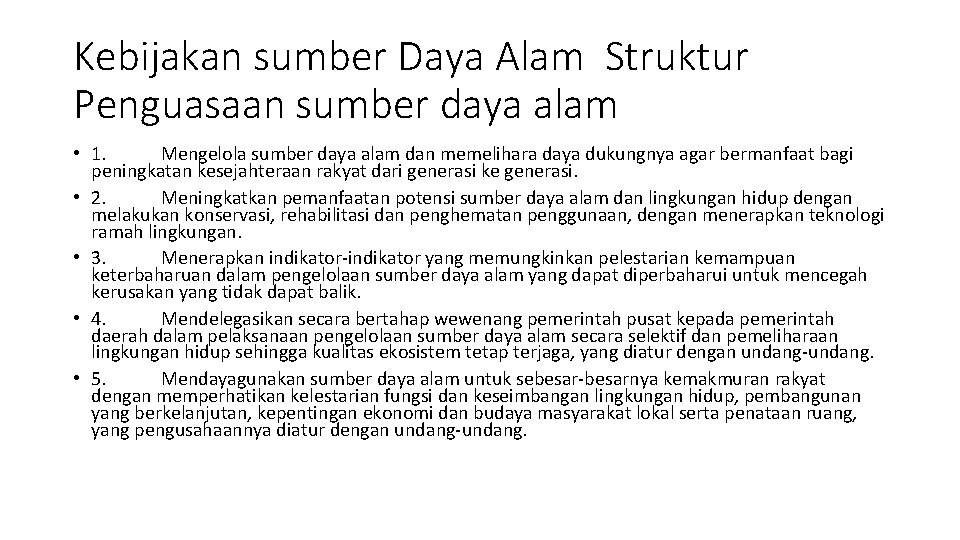 Kebijakan sumber Daya Alam Struktur Penguasaan sumber daya alam

• 1. Mengelola sumber daya alam dan memelihara daya dukungnya agar bermanfaat bagi peningkatan kesejahteraan rakyat dari generasi ke generasi.

• 2. Meningkatkan pemanfaatan potensi sumber daya alam dan lingkungan hidup dengan melakukan konservasi, rehabilitasi dan penghematan penggunaan, dengan menerapkan teknologi ramah lingkungan.

• 3. Menerapkan indikator-indikator yang memungkinkan pelestarian kemampuan keterbaharuan dalam pengelolaan sumber daya alam yang dapat diperbaharui untuk mencegah kerusakan yang tidak dapat balik.

• 4. Mendelegasikan secara bertahap wewenang pemerintah pusat kepada pemerintah daerah dalam pelaksanaan pengelolaan sumber daya alam secara selektif dan pemeliharaan lingkungan hidup sehingga kualitas ekosistem tetap terjaga, yang diatur dengan undang-undang.

• 5. Mendayagunakan sumber daya alam untuk sebesar-besarnya kemakmuran rakyat dengan memperhatikan kelestarian fungsi dan keseimbangan lingkungan hidup, pembangunan yang berkelanjutan, kepentingan ekonomi dan budaya masyarakat lokal serta penataan ruang, yang pengusahaannya diatur dengan undang-undang.